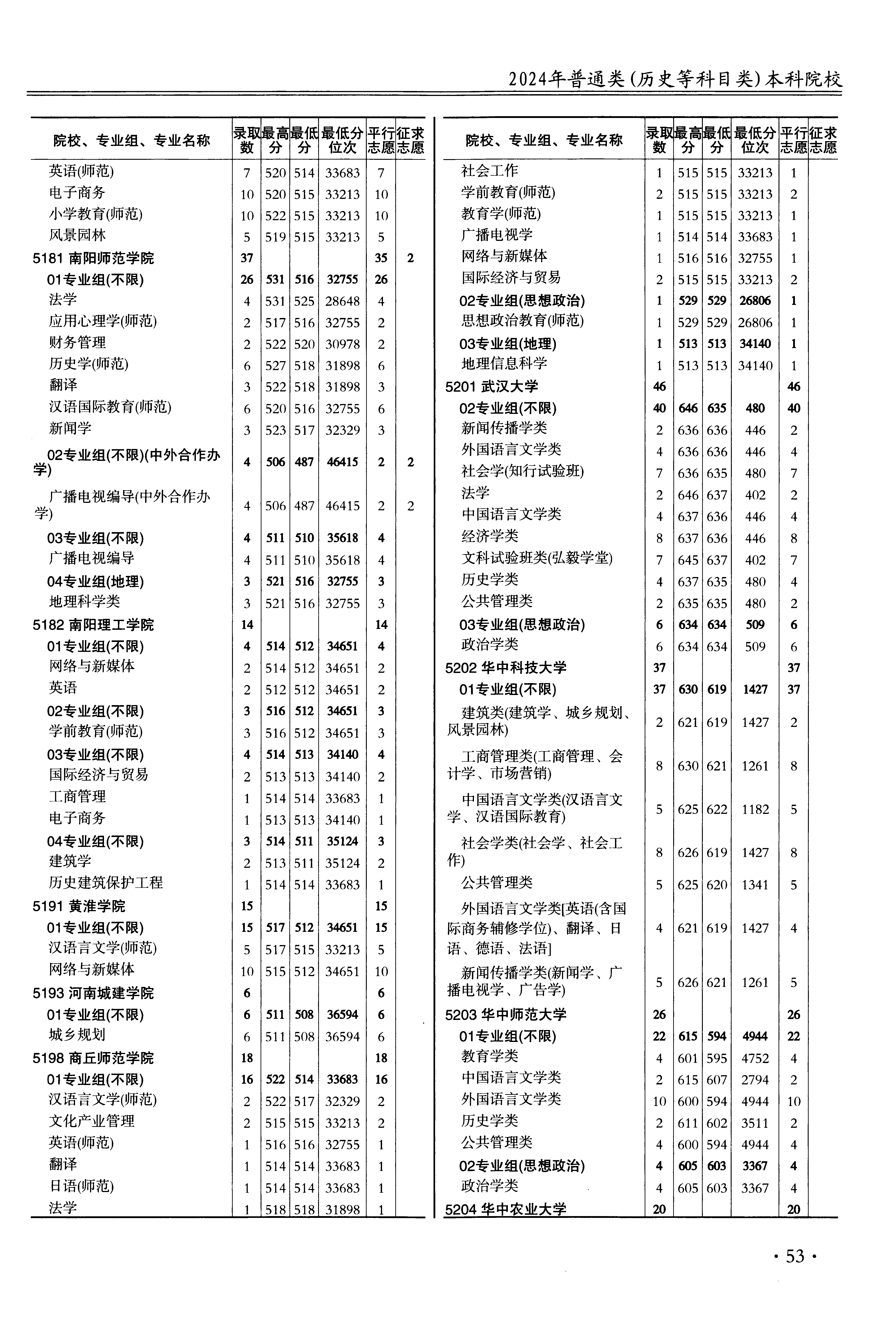 2024年普通类(历史等科目类)本科院校

| 院校、专业组、专业名称 | 录取数 | 最高分 | 最低分 | 最低分位次 | 平行志愿 | 征求志愿 |
|---|---|---|---|---|---|---|
| 英语(师范) | 7 | 520 | 514 | 33683 | 7 | |
| 电子商务 | 10 | 520 | 515 | 33213 | 10 | |
| 小学教育(师范) | 10 | 522 | 515 | 33213 | 10 | |
| 风景园林 | 5 | 519 | 515 | 33213 | 5 | |
| 5181 南阳师范学院 | 37 | | | | 35 | 2 |
| 01专业组(不限) | 26 | 531 | 516 | 32755 | 26 | |
| 法学 | 4 | 531 | 525 | 28648 | 4 | |
| 应用心理学(师范) | 2 | 517 | 516 | 32755 | 2 | |
| 财务管理 | 2 | 522 | 520 | 30978 | 2 | |
| 历史学(师范) | 6 | 527 | 518 | 31898 | 6 | |
| 翻译 | 3 | 522 | 518 | 31898 | 3 | |
| 汉语国际教育(师范) | 6 | 520 | 516 | 32755 | 6 | |
| 新闻学 | 3 | 523 | 517 | 32329 | 3 | |
| 02专业组(不限)(中外合作办学) | 4 | 506 | 487 | 46415 | 2 | 2 |
| 广播电视编导(中外合作办学) | 4 | 506 | 487 | 46415 | 2 | 2 |
| 03专业组(不限) | 4 | 511 | 510 | 35618 | 4 | |
| 广播电视编导 | 4 | 511 | 510 | 35618 | 4 | |
| 04专业组(地理) | 3 | 521 | 516 | 32755 | 3 | |
| 地理科学类 | 3 | 521 | 516 | 32755 | 3 | |
| 5182 南阳理工学院 | 14 | | | | 14 | |
| 01专业组(不限) | 4 | 514 | 512 | 34651 | 4 | |
| 网络与新媒体 | 2 | 514 | 512 | 34651 | 2 | |
| 英语 | 2 | 512 | 512 | 34651 | 2 | |
| 02专业组(不限) | 3 | 516 | 512 | 34651 | 3 | |
| 学前教育(师范) | 3 | 516 | 512 | 34651 | 3 | |
| 03专业组(不限) | 4 | 514 | 513 | 34140 | 4 | |
| 国际经济与贸易 | 2 | 513 | 513 | 34140 | 2 | |
| 工商管理 | 1 | 514 | 514 | 33683 | 1 | |
| 电子商务 | 1 | 513 | 513 | 34140 | 1 | |
| 04专业组(不限) | 3 | 514 | 511 | 35124 | 3 | |
| 建筑学 | 2 | 513 | 511 | 35124 | 2 | |
| 历史建筑保护工程 | 1 | 514 | 514 | 33683 | 1 | |
| 5191 黄淮学院 | 15 | | | | 15 | |
| 01专业组(不限) | 15 | 517 | 512 | 34651 | 15 | |
| 汉语言文学(师范) | 5 | 517 | 515 | 33213 | 5 | |
| 网络与新媒体 | 10 | 515 | 512 | 34651 | 10 | |
| 5193 河南城建学院 | 6 | | | | 6 | |
| 01专业组(不限) | 6 | 511 | 508 | 36594 | 6 | |
| 城乡规划 | 6 | 511 | 508 | 36594 | 6 | |
| 5198 商丘师范学院 | 18 | | | | 18 | |
| 01专业组(不限) | 16 | 522 | 514 | 33683 | 16 | |
| 汉语言文学(师范) | 2 | 522 | 517 | 32329 | 2 | |
| 文化产业管理 | 2 | 515 | 515 | 33213 | 2 | |
| 英语(师范) | 1 | 516 | 516 | 32755 | 1 | |
| 翻译 | 1 | 514 | 514 | 33683 | 1 | |
| 日语(师范) | 1 | 514 | 514 | 33683 | 1 | |
| 法学 | 1 | 518 | 518 | 31898 | 1 | |

| 院校、专业组、专业名称 | 录取数 | 最高分 | 最低分 | 最低分位次 | 平行志愿 | 征求志愿 |
|---|---|---|---|---|---|---|
| 社会工作 | 1 | 515 | 515 | 33213 | 1 | |
| 学前教育(师范) | 2 | 515 | 515 | 33213 | 2 | |
| 教育学(师范) | 1 | 515 | 515 | 33213 | 1 | |
| 广播电视学 | 1 | 514 | 514 | 33683 | 1 | |
| 网络与新媒体 | 1 | 516 | 516 | 32755 | 1 | |
| 国际经济与贸易 | 2 | 515 | 515 | 33213 | 2 | |
| 02专业组(思想政治) | 1 | 529 | 529 | 26806 | 1 | |
| 思想政治教育(师范) | 1 | 529 | 529 | 26806 | 1 | |
| 03专业组(地理) | 1 | 513 | 513 | 34140 | 1 | |
| 地理信息科学 | 1 | 513 | 513 | 34140 | 1 | |
| 5201 武汉大学 | 46 | | | | 46 | |
| 02专业组(不限) | 40 | 646 | 635 | 480 | 40 | |
| 新闻传播学类 | 2 | 636 | 636 | 446 | 2 | |
| 外国语言文学类 | 4 | 636 | 636 | 446 | 4 | |
| 社会学(知行试验班) | 7 | 636 | 635 | 480 | 7 | |
| 法学 | 2 | 646 | 637 | 402 | 2 | |
| 中国语言文学类 | 4 | 637 | 636 | 446 | 4 | |
| 经济学类 | 8 | 637 | 636 | 446 | 8 | |
| 文科试验班类(弘毅学堂) | 7 | 645 | 637 | 402 | 7 | |
| 历史学类 | 4 | 637 | 635 | 480 | 4 | |
| 公共管理类 | 2 | 635 | 635 | 480 | 2 | |
| 03专业组(思想政治) | 6 | 634 | 634 | 509 | 6 | |
| 政治学类 | 6 | 634 | 634 | 509 | 6 | |
| 5202 华中科技大学 | 37 | | | | 37 | |
| 01专业组(不限) | 37 | 630 | 619 | 1427 | 37 | |
| 建筑类(建筑学、城乡规划、风景园林) | 2 | 621 | 619 | 1427 | 2 | |
| 工商管理类(工商管理、会计学、市场营销) | 8 | 630 | 621 | 1261 | 8 | |
| 中国语言文学类(汉语言文学、汉语国际教育) | 5 | 625 | 622 | 1182 | 5 | |
| 社会学类(社会学、社会工作) | 8 | 626 | 619 | 1427 | 8 | |
| 公共管理类 | 5 | 625 | 620 | 1341 | 5 | |
| 外国语言文学类[英语(含国际商务辅修学位)、翻译、日语、德语、法语] | 4 | 621 | 619 | 1427 | 4 | |
| 新闻传播学类(新闻学、广播电视学、广告学) | 5 | 626 | 621 | 1261 | 5 | |
| 5203 华中师范大学 | 26 | | | | 26 | |
| 01专业组(不限) | 22 | 615 | 594 | 4944 | 22 | |
| 教育学类 | 4 | 601 | 595 | 4752 | 4 | |
| 中国语言文学类 | 2 | 615 | 607 | 2794 | 2 | |
| 外国语言文学类 | 10 | 600 | 594 | 4944 | 10 | |
| 历史学类 | 2 | 611 | 602 | 3511 | 2 | |
| 公共管理类 | 4 | 600 | 594 | 4944 | 4 | |
| 02专业组(思想政治) | 4 | 605 | 603 | 3367 | 4 | |
| 政治学类 | 4 | 605 | 603 | 3367 | 4 | |
| 5204 华中农业大学 | 20 | | | | 20 | |

· 53 ·